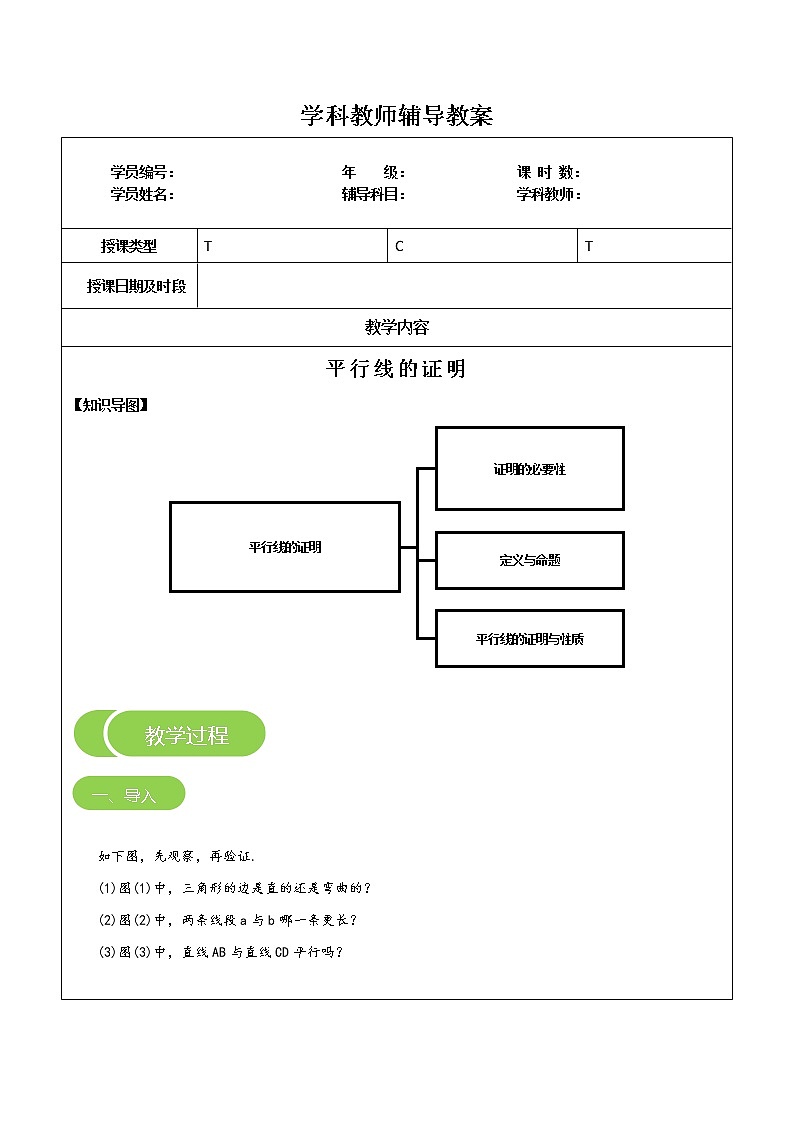 学科教师辅导教案

学员编号： 年 级： 课 时 数：
学员姓名： 辅导科目： 学科教师：

| 授课类型 | T | C | T |
|---|---|---|---|
| 授课日期及时段 | | | |

教学内容

平行线的证明

【知识导图】

平行线的证明

证明的必要性

定义与命题

平行线的证明与性质

教学过程

一、导入

如下图，先观察，再验证.

(1)图(1)中，三角形的边是直的还是弯曲的？

(2)图(2)中，两条线段 a 与 b 哪一条更长？

(3)图(3)中，直线 AB 与直线 CD 平行吗？